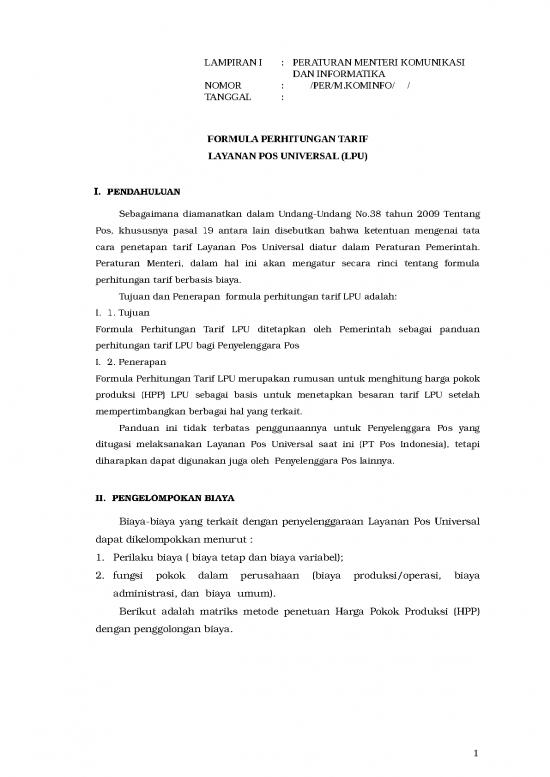 LAMPIRAN I : PERATURAN MENTERI KOMUNIKASI DAN INFORMATIKA
NOMOR : /PER/M.KOMINFO/ /
TANGGAL :

FORMULA PERHITUNGAN TARIF
LAYANAN POS UNIVERSAL (LPU)

I. PENDAHULUAN

Sebagaimana diamanatkan dalam Undang-Undang No.38 tahun 2009 Tentang Pos, khususnya pasal 19 antara lain disebutkan bahwa ketentuan mengenai tata cara penetapan tarif Layanan Pos Universal diatur dalam Peraturan Pemerintah. Peraturan Menteri, dalam hal ini akan mengatur secara rinci tentang formula perhitungan tarif berbasis biaya.

Tujuan dan Penerapan formula perhitungan tarif LPU adalah:
I. 1. Tujuan
Formula Perhitungan Tarif LPU ditetapkan oleh Pemerintah sebagai panduan perhitungan tarif LPU bagi Penyelenggara Pos
I. 2. Penerapan
Formula Perhitungan Tarif LPU merupakan rumusan untuk menghitung harga pokok produksi (HPP) LPU sebagai basis untuk menetapkan besaran tarif LPU setelah mempertimbangkan berbagai hal yang terkait.

Panduan ini tidak terbatas penggunaannya untuk Penyelenggara Pos yang ditugasi melaksanakan Layanan Pos Universal saat ini (PT Pos Indonesia), tetapi diharapkan dapat digunakan juga oleh Penyelenggara Pos lainnya.

II. PENGELOMPOKAN BIAYA

Biaya-biaya yang terkait dengan penyelenggaraan Layanan Pos Universal dapat dikelompokkan menurut :
1. Perilaku biaya ( biaya tetap dan biaya variabel);
2. fungsi pokok dalam perusahaan (biaya produksi/operasi, biaya administrasi, dan biaya umum).

Berikut adalah matriks metode penetuan Harga Pokok Produksi (HPP) dengan penggolongan biaya.

1